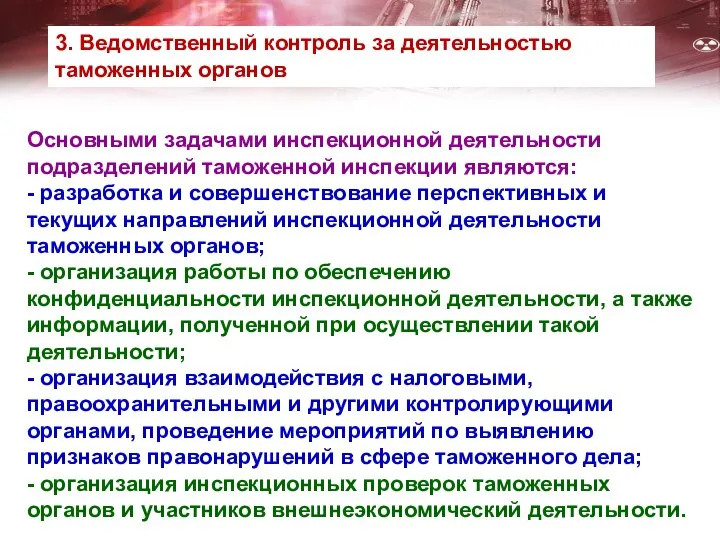 3. Ведомственный контроль за деятельностью таможенных органов

Основными задачами инспекционной деятельности подразделений таможенной инспекции являются:
- разработка и совершенствование перспективных и текущих направлений инспекционной деятельности таможенных органов;
- организация работы по обеспечению конфиденциальности инспекционной деятельности, а также информации, полученной при осуществлении такой деятельности;
- организация взаимодействия с налоговыми, правоохранительными и другими контролирующими органами, проведение мероприятий по выявлению признаков правонарушений в сфере таможенного дела;
- организация инспекционных проверок таможенных органов и участников внешнеэкономический деятельности.